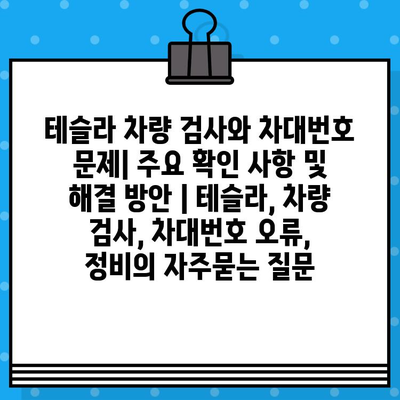 테슬라 차량 검사와 차대번호 문제| 주요 확인 사항 및 해결 방안 | 테슬라, 차량 검사, 차대번호 오류, 정비의 자주묻는 질문